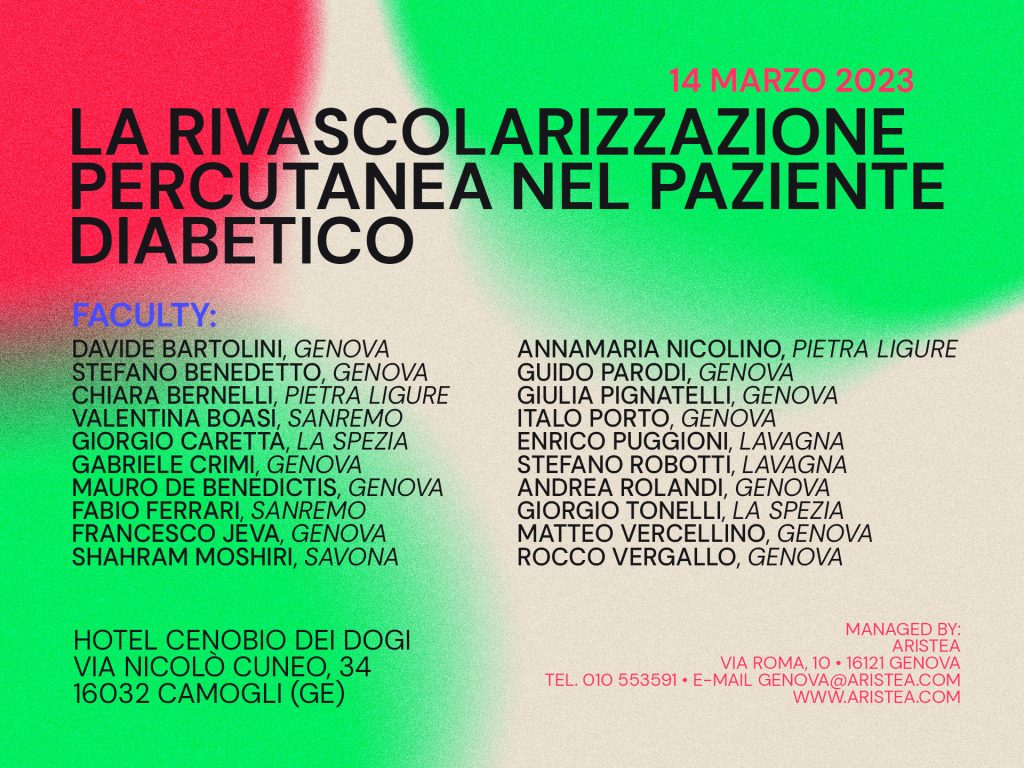 14 MARZO 2023

LA RIVASCOLARIZZAZIONE PERCUTANEA NEL PAZIENTE DIABETICO

FACULTY:

DAVIDE BARTOLINI, GENOVA
STEFANO BENEDETTO, GENOVA
CHIARA BERNELLI, PIETRA LIGURE
VALENTINA BOASI, SANREMO
GIORGIO CARETTA, LA SPEZIA
GABRIELE CRIMI, GENOVA
MAURO DE BENEDICTIS, GENOVA
FABIO FERRARI, SANREMO
FRANCESCO JEVA, GENOVA
SHAHRAM MOSHIRI, SAVONA

ANNAMARIA NICOLINO, PIETRA LIGURE
GUIDO PARODI, GENOVA
GIULIA PIGNATELLI, GENOVA
ITALO PORTO, GENOVA
ENRICO PUGGIONI, LAVAGNA
STEFANO ROBOTTI, LAVAGNA
ANDREA ROLANDI, GENOVA
GIORGIO TONELLI, LA SPEZIA
MATTEO VERCELLINO, GENOVA
ROCCO VERGALLO, GENOVA

HOTEL CENOBIO DEI DOGI
VIA NICOLÒ CUNEO, 34
16032 CAMOGLI (GE)

MANAGED BY:
ARISTEA
VIA ROMA, 10 • 16121 GENOVA
TEL. 010 553591 • E-MAIL GENOVA@ARISTEA.COM
WWW.ARISTEA.COM